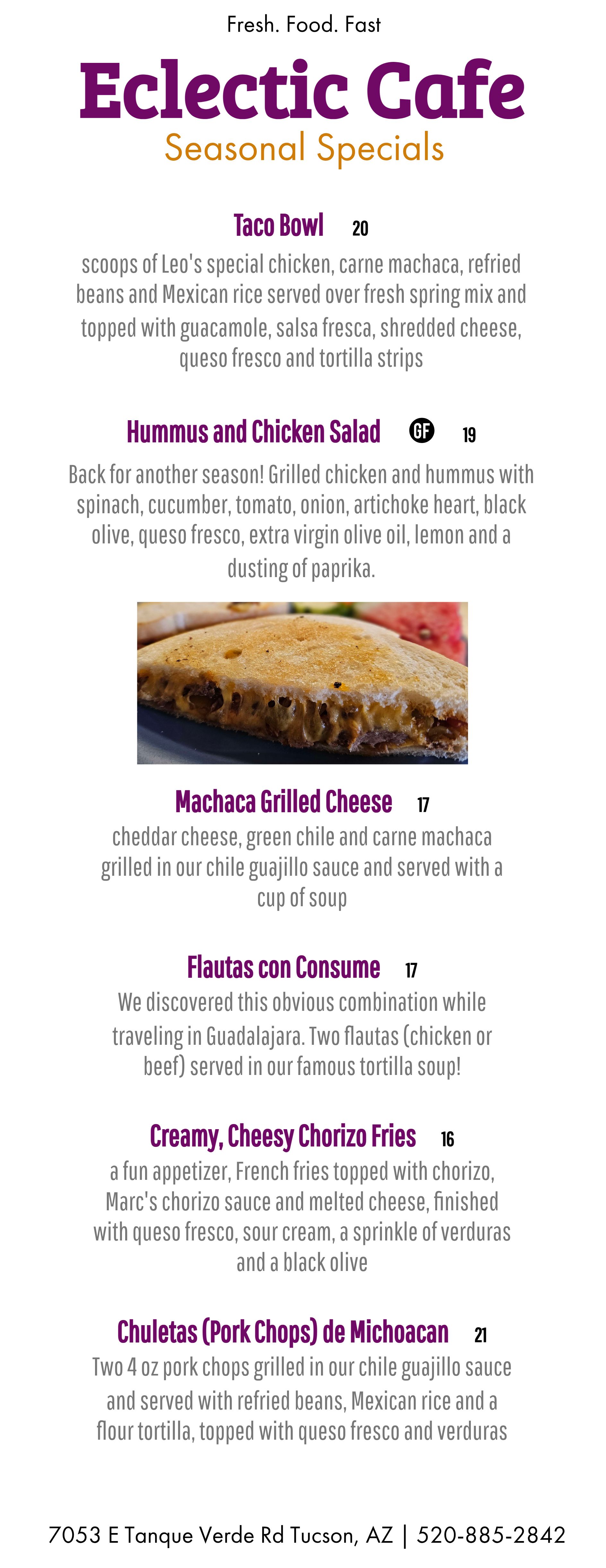 Fresh. Food. Fast

Eclectic Cafe

Seasonal Specials

Taco Bowl 20

scoops of Leo's special chicken, carne machaca, refried beans and Mexican rice served over fresh spring mix and topped with guacamole, salsa fresca, shredded cheese, queso fresco and tortilla strips

Hummus and Chicken Salad GF 19

Back for another season! Grilled chicken and hummus with spinach, cucumber, tomato, onion, artichoke heart, black olive, queso fresco, extra virgin olive oil, lemon and a dusting of paprika.

Machaca Grilled Cheese 17

cheddar cheese, green chile and carne machaca grilled in our chile guajillo sauce and served with a cup of soup

Flautas con Consume 17

We discovered this obvious combination while traveling in Guadalajara. Two flautas (chicken or beef) served in our famous tortilla soup!

Creamy, Cheesy Chorizo Fries 16

a fun appetizer, French fries topped with chorizo, Marc's chorizo sauce and melted cheese, finished with queso fresco, sour cream, a sprinkle of verduras and a black olive

Chuletas (Pork Chops) de Michoacan 21

Two 4 oz pork chops grilled in our chile guajillo sauce and served with refried beans, Mexican rice and a flour tortilla, topped with queso fresco and verduras

7053 E Tanque Verde Rd Tucson, AZ | 520-885-2842